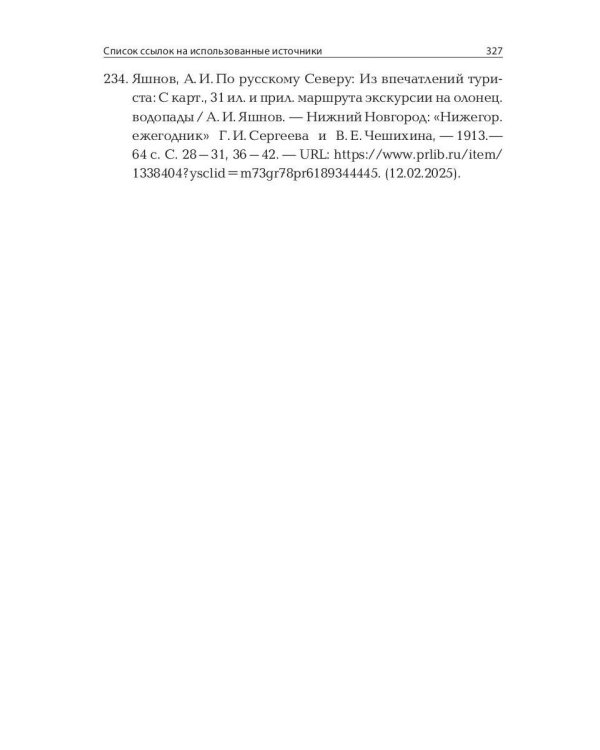 Список ссылок на использованные источники 327

234. Яшнов, А. И. По русскому Северу: Из впечатлений туриста: С карт., 31 ил. и прил. маршрута экскурсии на олонец. водопады / А. И. Яшнов. — Нижний Новгород: «Нижегор. ежегодник» Г. И. Сергеева и В. Е. Чешихина, — 1913.— 64 с. С. 28—31, 36—42. — URL: https://www.prlib.ru/item/1338404?ysclid=m73gr78pr6189344445. (12.02.2025).